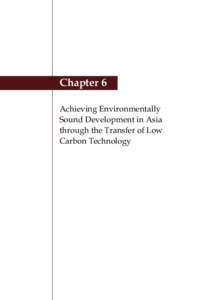 Chapter 6

Achieving Environmentally Sound Development in Asia through the Transfer of Low Carbon Technology